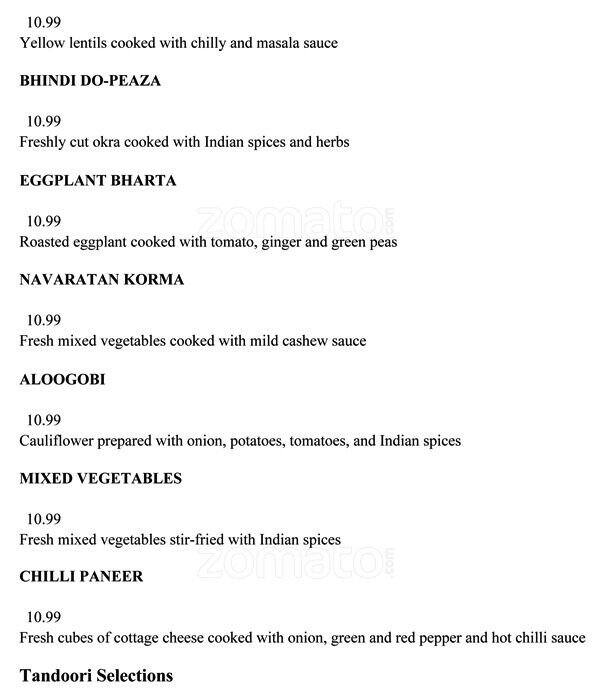 10.99
Yellow lentils cooked with chilly and masala sauce

BHINDI DO-PEAZA

10.99
Freshly cut okra cooked with Indian spices and herbs

EGGPLANT BHARTA

10.99
Roasted eggplant cooked with tomato, ginger and green peas

NAVARATAN KORMA

10.99
Fresh mixed vegetables cooked with mild cashew sauce

ALOOGOBI

10.99
Cauliflower prepared with onion, potatoes, tomatoes, and Indian spices

MIXED VEGETABLES

10.99
Fresh mixed vegetables stir-fried with Indian spices

CHILLI PANEER

10.99
Fresh cubes of cottage cheese cooked with onion, green and red pepper and hot chilli sauce

Tandoori Selections

zomato.com

zomato.com